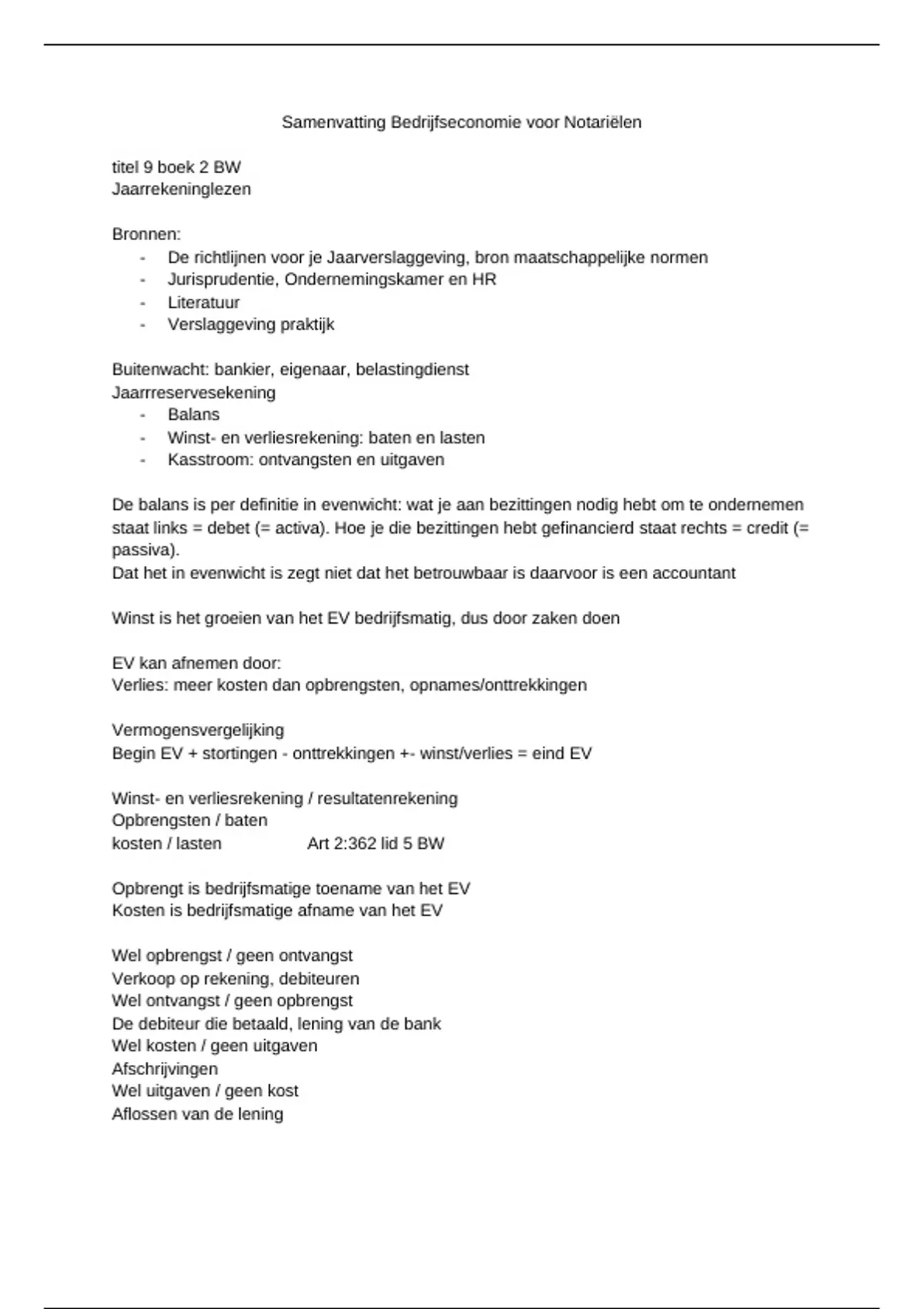 Samenvatting Bedrijfseconomie voor Notariëlen

titel 9 boek 2 BW
Jaarrekeninglezen

Bronnen:
- De richtlijnen voor je Jaarverslaggeving, bron maatschappelijke normen
- Jurisprudentie, Ondernemingskamer en HR
- Literatuur
- Verslaggeving praktijk

Buitenwacht: bankier, eigenaar, belastingdienst
Jaarrreservesekening
- Balans
- Winst- en verliesrekening: baten en lasten
- Kasstroom: ontvangsten en uitgaven

De balans is per definitie in evenwicht: wat je aan bezittingen nodig hebt om te ondernemen staat links = debet (= activa). Hoe je die bezittingen hebt gefinancierd staat rechts = credit (= passiva).
Dat het in evenwicht is zegt niet dat het betrouwbaar is daarvoor is een accountant

Winst is het groeien van het EV bedrijfsmatig, dus door zaken doen

EV kan afnemen door:
Verlies: meer kosten dan opbrengsten, opnames/onttrekkingen

Vermogensvergelijking
Begin EV + stortingen - onttrekkingen +- winst/verlies = eind EV

Winst- en verliesrekening / resultatenrekening
Opbrengsten / baten
kosten / lasten Art 2:362 lid 5 BW

Opbrengt is bedrijfsmatige toename van het EV
Kosten is bedrijfsmatige afname van het EV

Wel opbrengst / geen ontvangst
Verkoop op rekening, debiteuren
Wel ontvangst / geen opbrengst
De debiteur die betaald, lening van de bank
Wel kosten / geen uitgaven
Afschrijvingen
Wel uitgaven / geen kost
Aflossen van de lening